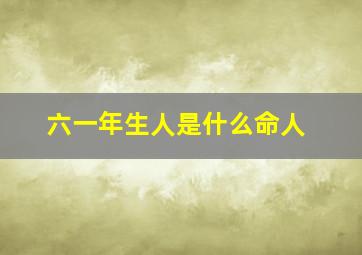 六一年生人是什么命人